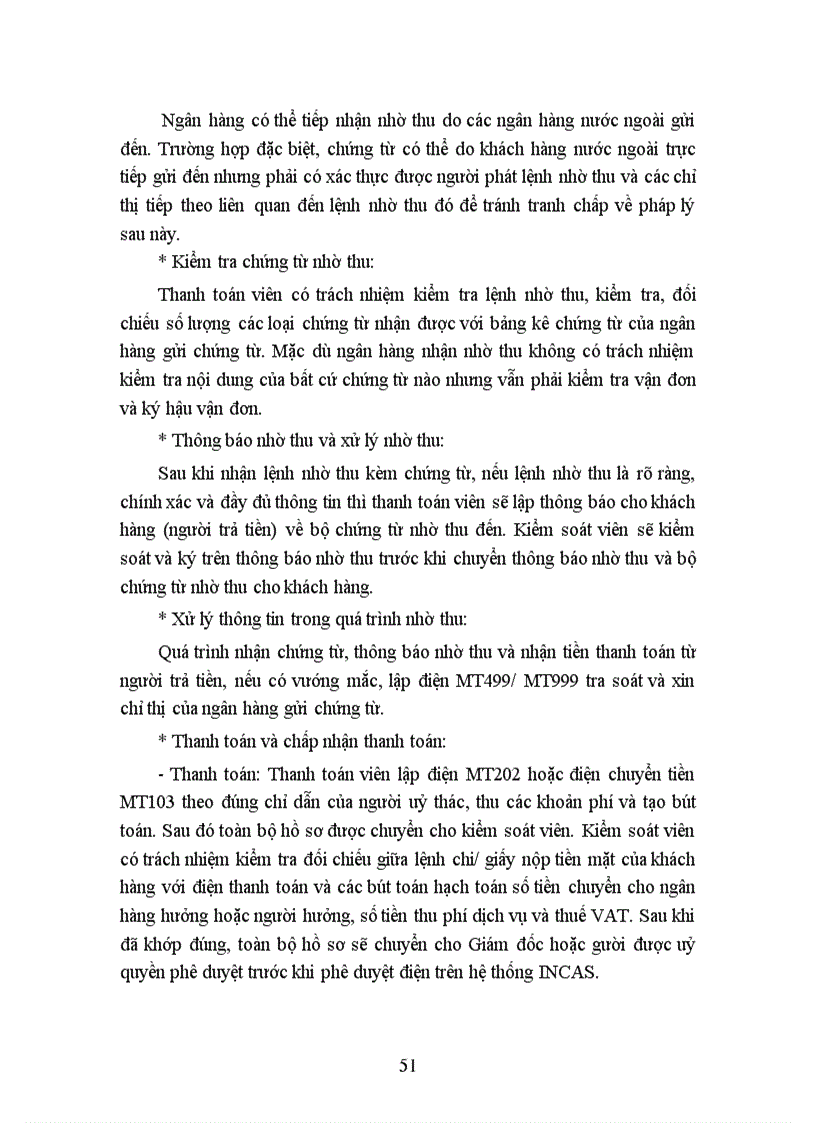 Ngân hàng có thể tiếp nhận nhờ thu do các ngân hàng nước ngoài gửi đến. Trường hợp đặc biệt, chứng từ có thể do khách hàng nước ngoài trực tiếp gửi đến nhưng phải có xác thực được người phát lệnh nhờ thu và các chỉ thị tiếp theo liên quan đến lệnh nhờ thu đó để tránh tranh chấp về pháp lý sau này.

* Kiểm tra chứng từ nhờ thu:

Thanh toán viên có trách nhiệm kiểm tra lệnh nhờ thu, kiểm tra, đối chiếu số lượng các loại chứng từ nhận được với bảng kê chứng từ của ngân hàng gửi chứng từ. Mặc dù ngân hàng nhận nhờ thu không có trách nhiệm kiểm tra nội dung của bất cứ chứng từ nào nhưng vẫn phải kiểm tra vận đơn và ký hậu vận đơn.

* Thông báo nhờ thu và xử lý nhờ thu:

Sau khi nhận lệnh nhờ thu kèm chứng từ, nếu lệnh nhờ thu là rõ ràng, chính xác và đầy đủ thông tin thì thanh toán viên sẽ lập thông báo cho khách hàng (người trả tiền) về bộ chứng từ nhờ thu đến. Kiểm soát viên sẽ kiểm soát và ký trên thông báo nhờ thu trước khi chuyển thông báo nhờ thu và bộ chứng từ nhờ thu cho khách hàng.

* Xử lý thông tin trong quá trình nhờ thu:

Quá trình nhận chứng từ, thông báo nhờ thu và nhận tiền thanh toán từ người trả tiền, nếu có vướng mắc, lập điện MT499/ MT999 tra soát và xin chỉ thị của ngân hàng gửi chứng từ.

* Thanh toán và chấp nhận thanh toán:

- Thanh toán: Thanh toán viên lập điện MT202 hoặc điện chuyển tiền MT103 theo đúng chỉ dẫn của người uỷ thác, thu các khoản phí và tạo bút toán. Sau đó toàn bộ hồ sơ được chuyển cho kiểm soát viên. Kiểm soát viên có trách nhiệm kiểm tra đối chiếu giữa lệnh chi/ giấy nộp tiền mặt của khách hàng với điện thanh toán và các bút toán hạch toán số tiền chuyển cho ngân hàng hưởng hoặc người hưởng, số tiền thu phí dịch vụ và thuế VAT. Sau khi đã khớp đúng, toàn bộ hồ sơ sẽ chuyển cho Giám đốc hoặc gười được uỷ quyền phê duyệt trước khi phê duyệt điện trên hệ thống INCAS.

51